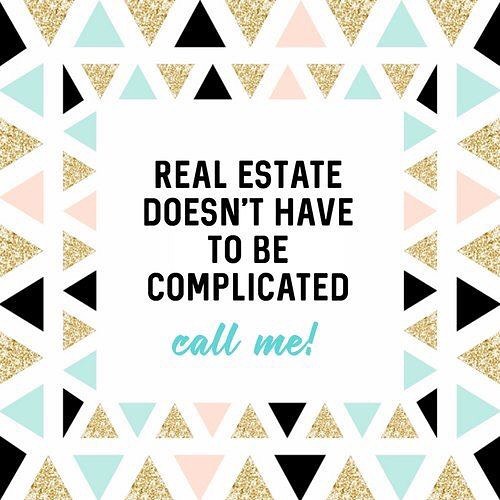 REAL ESTATE DOESN'T HAVE TO BE COMPLICATED

call me!